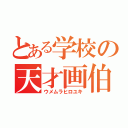 とある学校の
天才画伯
ウメムラヒロユキ